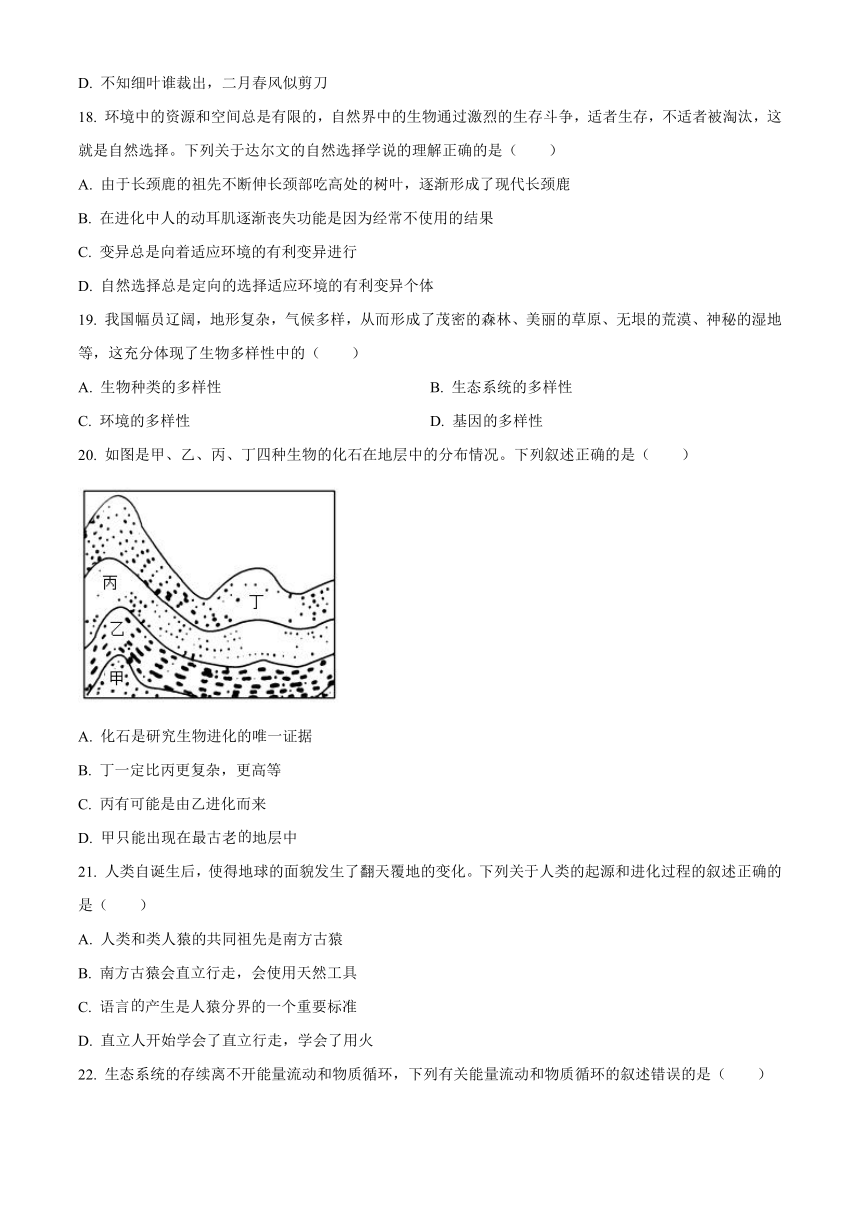 D. 不知细叶谁裁出，二月春风似剪刀

18. 环境中的资源和空间总是有限的，自然界中的生物通过激烈的生存斗争，适者生存，不适者被淘汰，这就是自然选择。下列关于达尔文的自然选择学说的理解正确的是（　　）

A. 由于长颈鹿的祖先不断伸长颈部吃高处的树叶，逐渐形成了现代长颈鹿

B. 在进化中人的动耳肌逐渐丧失功能是因为经常不使用的结果

C. 变异总是向着适应环境的有利变异进行

D. 自然选择总是定向的选择适应环境的有利变异个体

19. 我国幅员辽阔，地形复杂，气候多样，从而形成了茂密的森林、美丽的草原、无垠的荒漠、神秘的湿地等，这充分体现了生物多样性中的（　　）

A. 生物种类的多样性

B. 生态系统的多样性

C. 环境的多样性

D. 基因的多样性

20. 如图是甲、乙、丙、丁四种生物的化石在地层中的分布情况。下列叙述正确的是（　　）

丙

丁

乙

甲

A. 化石是研究生物进化的唯一证据

B. 丁一定比丙更复杂，更高等

C. 丙有可能是由乙进化而来

D. 甲只能出现在最古老的地层中

21. 人类自诞生后，使得地球的面貌发生了翻天覆地的变化。下列关于人类的起源和进化过程的叙述正确的是（　　）

A. 人类和类人猿的共同祖先是南方古猿

B. 南方古猿会直立行走，会使用天然工具

C. 语言的产生是人猿分界的一个重要标准

D. 直立人开始学会了直立行走，学会了用火

22. 生态系统的存续离不开能量流动和物质循环，下列有关能量流动和物质循环的叙述错误的是（　　）